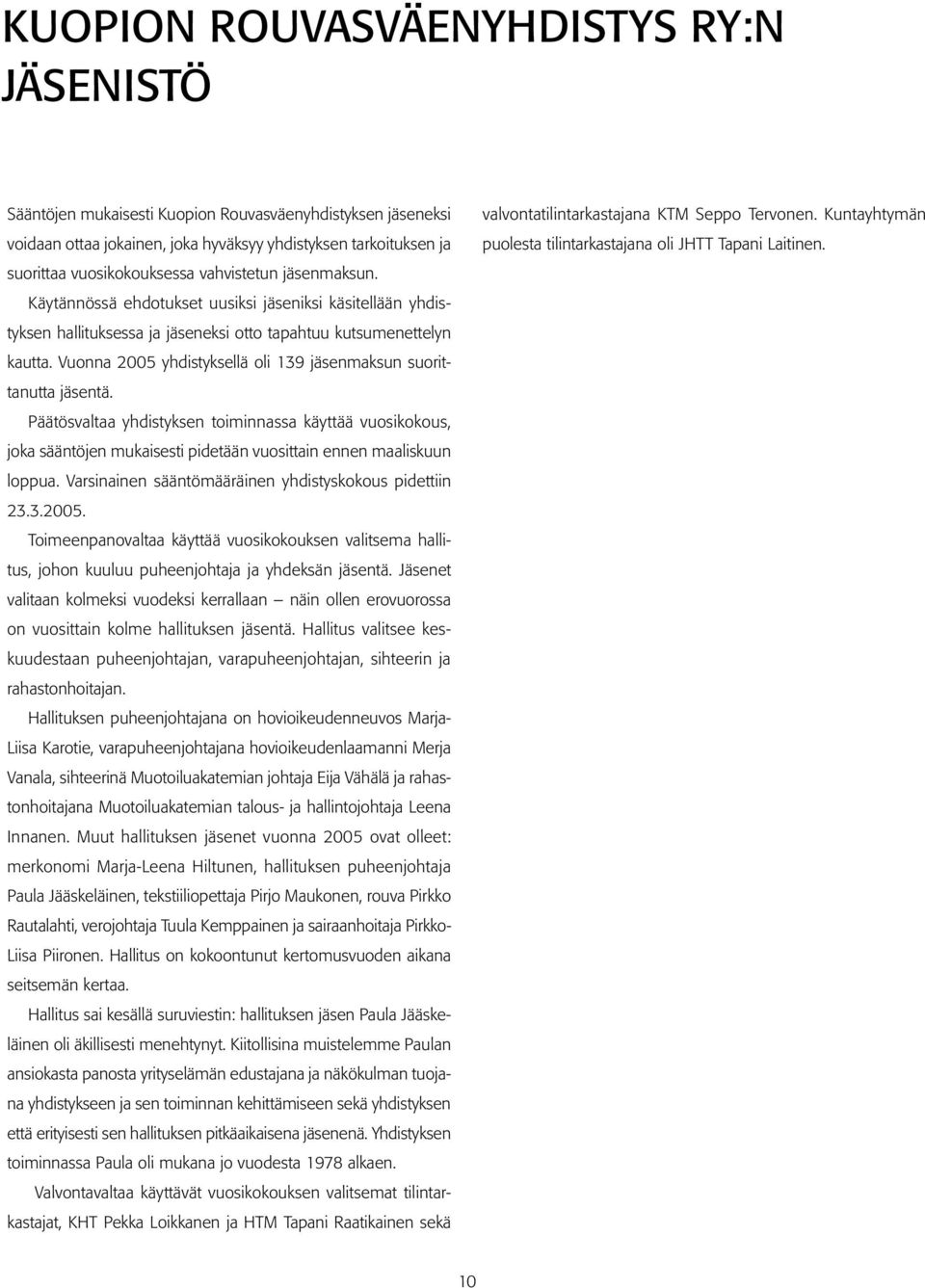 KUOPION ROUVASVÄENYHDISTYS RY:N JÄSENISTÖ

Sääntöjen mukaisesti Kuopion Rouvasväenyhdistyksen jäseneksi voidaan ottaa jokainen, joka hyväksyy yhdistyksen tarkoituksen ja suorittaa vuosikokouksessa vahvistetun jäsenmaksun.

Käytännössä ehdotukset uusiksi jäseniksi käsitellään yhdistyksen hallituksessa ja jäseneksi otto tapahtuu kutsumenettelyn kautta. Vuonna 2005 yhdistyksellä oli 139 jäsenmaksun suorittanutta jäsentä.

Päätösvaltaa yhdistyksen toiminnassa käyttää vuosikokous, joka sääntöjen mukaisesti pidetään vuosittain ennen maaliskuun loppua. Varsinainen sääntömääräinen yhdistyskokous pidettiin 23.3.2005.

Toimeenpanovaltaa käyttää vuosikokouksen valitsema hallitus, johon kuuluu puheenjohtaja ja yhdeksän jäsentä. Jäsenet valitaan kolmeksi vuodeksi kerrallaan – näin ollen erovuorossa on vuosittain kolme hallituksen jäsentä. Hallitus valitsee keskuudestaan puheenjohtajan, varapuheenjohtajan, sihteerin ja rahastonhoitajan.

Hallituksen puheenjohtajana on hovioikeudenneuvos Marja-Liisa Karotie, varapuheenjohtajana hovioikeudenlaamanni Merja Vanala, sihteerinä Muotoiluakatemian johtaja Eija Vähälä ja rahastonhoitajana Muotoiluakatemian talous- ja hallintojohtaja Leena Innanen. Muut hallituksen jäsenet vuonna 2005 ovat olleet: merkonomi Marja-Leena Hiltunen, hallituksen puheenjohtaja Paula Jääskeläinen, tekstiiliopettaja Pirjo Maukonen, rouva Pirkko Rautalahti, verojohtaja Tuula Kemppainen ja sairaanhoitaja Pirkko-Liisa Piironen. Hallitus on kokoontunut kertomusvuoden aikana seitsemän kertaa.

Hallitus sai kesällä suruviestin: hallituksen jäsen Paula Jääskeläinen oli äkillisesti menehtynyt. Kiitollisina muistelemme Paulan ansiokasta panosta yrityselämän edustajana ja näkökulman tuojana yhdistykseen ja sen toiminnan kehittämiseen sekä yhdistyksen että erityisesti sen hallituksen pitkäaikaisena jäsenenä. Yhdistyksen toiminnassa Paula oli mukana jo vuodesta 1978 alkaen.

Valvontavaltaa käyttävät vuosikokouksen valitsemat tilintarkastajat, KHT Pekka Loikkanen ja HTM Tapani Raatikainen sekä valvontatilintarkastajana KTM Seppo Tervonen. Kuntayhtymän puolesta tilintarkastajana oli JHTT Tapani Laitinen.

10